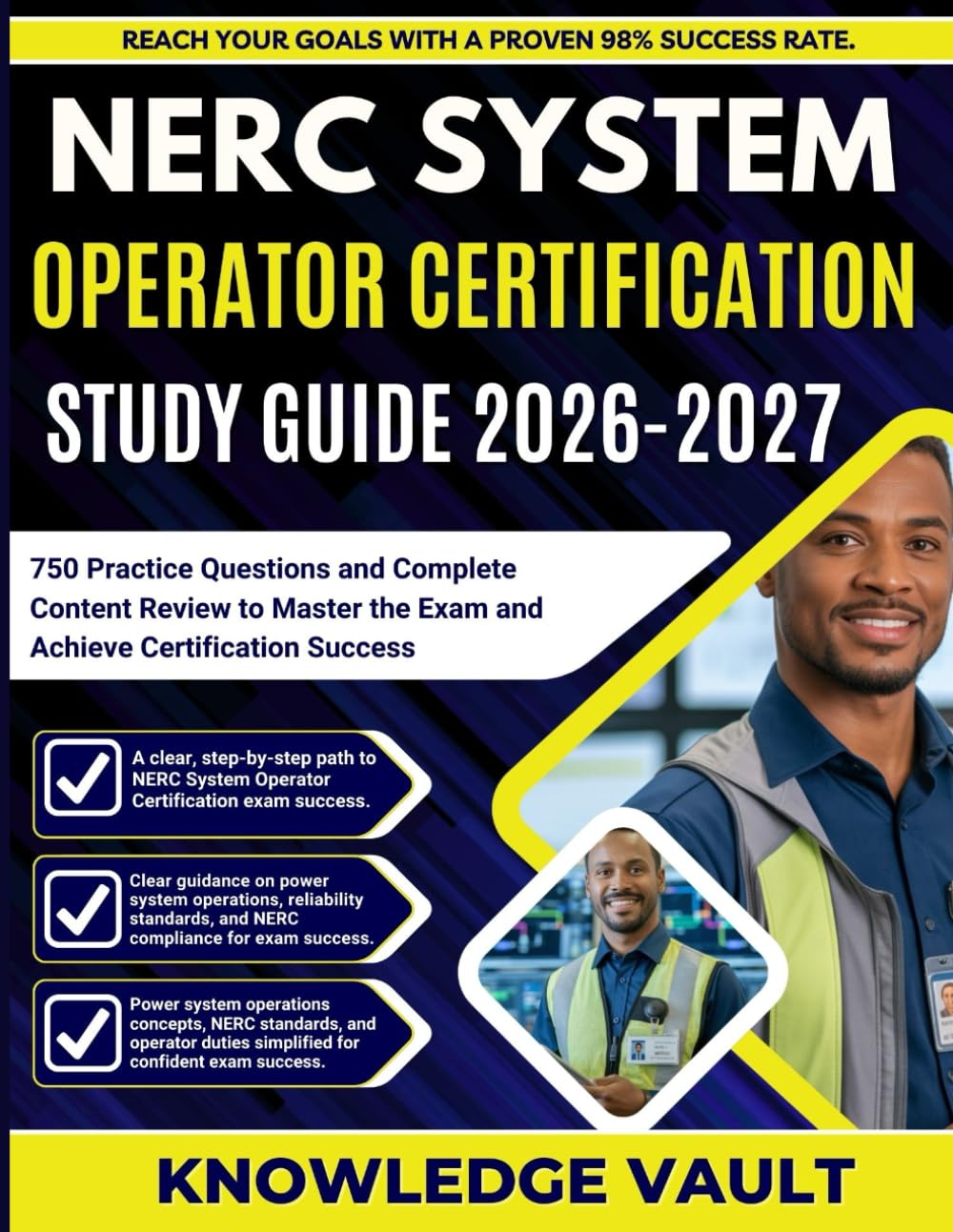 REACH YOUR GOALS WITH A PROVEN 98% SUCCESS RATE.

NERC SYSTEM

OPERATOR CERTIFICATION

STUDY GUIDE 2026-2027

750 Practice Questions and Complete Content Review to Master the Exam and Achieve Certification Success

☑ A clear, step-by-step path to NERC System Operator Certification exam success.

☑ Clear guidance on power system operations, reliability standards, and NERC compliance for exam success.

☑ Power system operations concepts, NERC standards, and operator duties simplified for confident exam success.

KNOWLEDGE VAULT